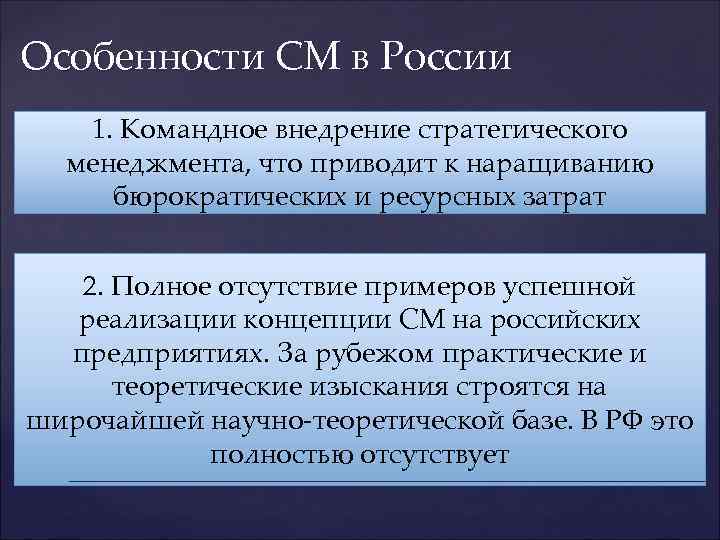 Особенности СМ в России

1. Командное внедрение стратегического менеджмента, что приводит к наращиванию бюрократических и ресурсных затрат

2. Полное отсутствие примеров успешной реализации концепции СМ на российских предприятиях. За рубежом практические и теоретические изыскания строятся на широчайшей научно-теоретической базе. В РФ это полностью отсутствует